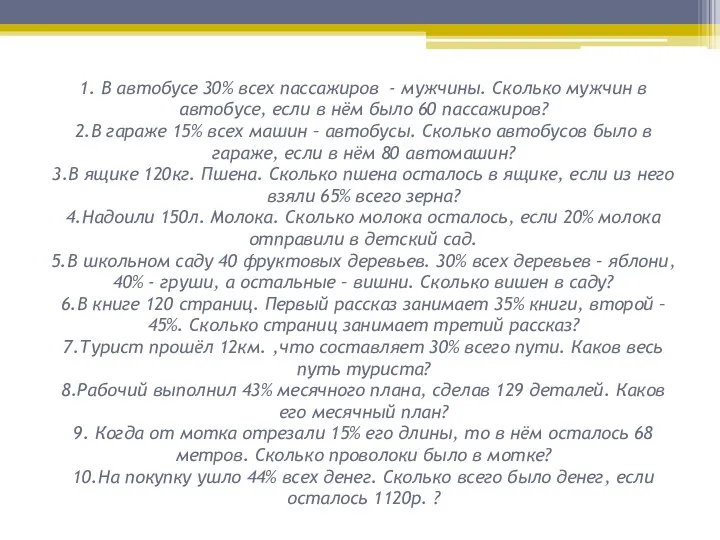 1. В автобусе 30% всех пассажиров - мужчины. Сколько мужчин в автобусе, если в нём было 60 пассажиров?
2.В гараже 15% всех машин – автобусы. Сколько автобусов было в гараже, если в нём 80 автомашин?
3.В ящике 120кг. Пшена. Сколько пшена осталось в ящике, если из него взяли 65% всего зерна?
4.Надоили 150л. Молока. Сколько молока осталось, если 20% молока отправили в детский сад.
5.В школьном саду 40 фруктовых деревьев. 30% всех деревьев – яблони, 40% - груши, а остальные – вишни. Сколько вишен в саду?
6.В книге 120 страниц. Первый рассказ занимает 35% книги, второй – 45%. Сколько страниц занимает третий рассказ?
7.Турист прошёл 12км. ,что составляет 30% всего пути. Каков весь путь туриста?
8.Рабочий выполнил 43% месячного плана, сделав 129 деталей. Каков его месячный план?
9. Когда от мотка отрезали 15% его длины, то в нём осталось 68 метров. Сколько проволоки было в мотке?
10.На покупку ушло 44% всех денег. Сколько всего было денег, если осталось 1120р. ?